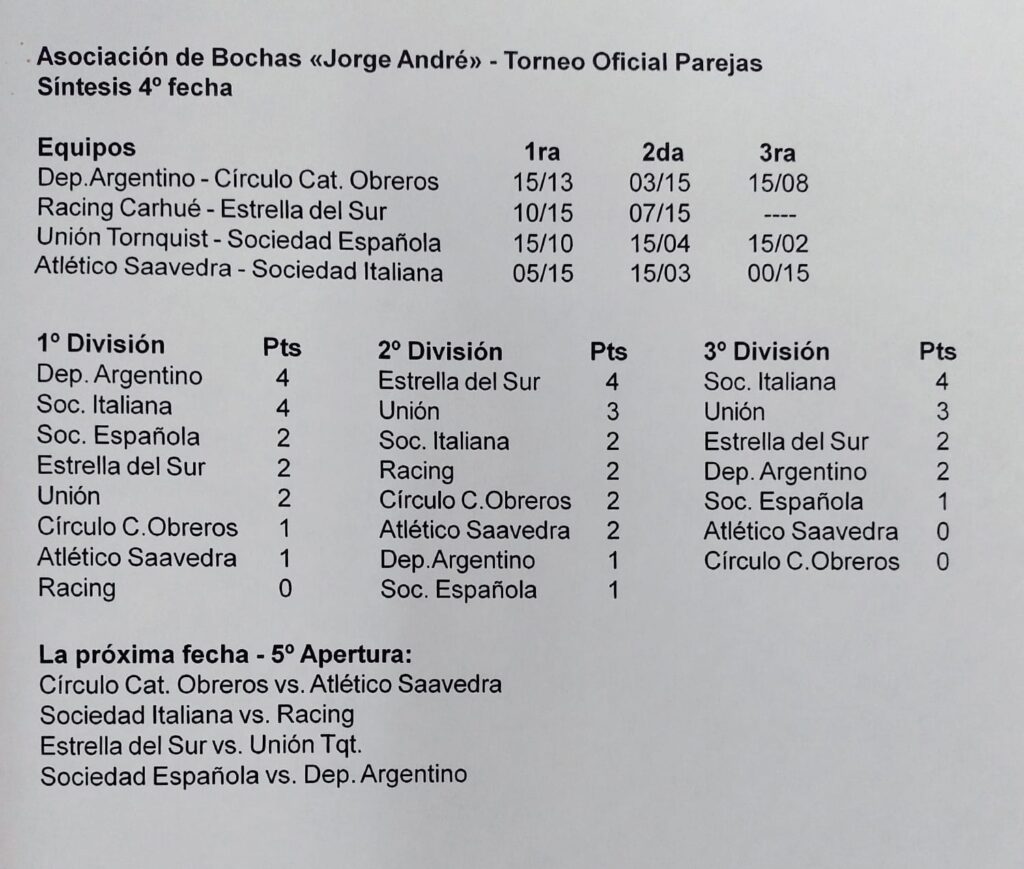 Asociación de Bochas «Jorge André» - Torneo Oficial Parejas
Síntesis 4º fecha

| Equipos | 1ra | 2da | 3ra |
|---|---|---|---|
| Dep.Argentino - Círculo Cat. Obreros | 15/13 | 03/15 | 15/08 |
| Racing Carhué - Estrella del Sur | 10/15 | 07/15 | ---- |
| Unión Tornquist - Sociedad Española | 15/10 | 15/04 | 15/02 |
| Atlético Saavedra - Sociedad Italiana | 05/15 | 15/03 | 00/15 |

| 1º División | Pts |
|---|---|
| Dep. Argentino | 4 |
| Soc. Italiana | 4 |
| Soc. Española | 2 |
| Estrella del Sur | 2 |
| Unión | 2 |
| Círculo C.Obreros | 1 |
| Atlético Saavedra | 1 |
| Racing | 0 |

| 2º División | Pts |
|---|---|
| Estrella del Sur | 4 |
| Unión | 3 |
| Soc. Italiana | 2 |
| Racing | 2 |
| Círculo C.Obreros | 2 |
| Atlético Saavedra | 2 |
| Dep.Argentino | 1 |
| Soc. Española | 1 |

| 3º División | Pts |
|---|---|
| Soc. Italiana | 4 |
| Unión | 3 |
| Estrella del Sur | 2 |
| Dep. Argentino | 2 |
| Soc. Española | 1 |
| Atlético Saavedra | 0 |
| Círculo C.Obreros | 0 |

La próxima fecha - 5º Apertura:
Círculo Cat. Obreros vs. Atlético Saavedra
Sociedad Italiana vs. Racing
Estrella del Sur vs. Unión Tqt.
Sociedad Española vs. Dep. Argentino